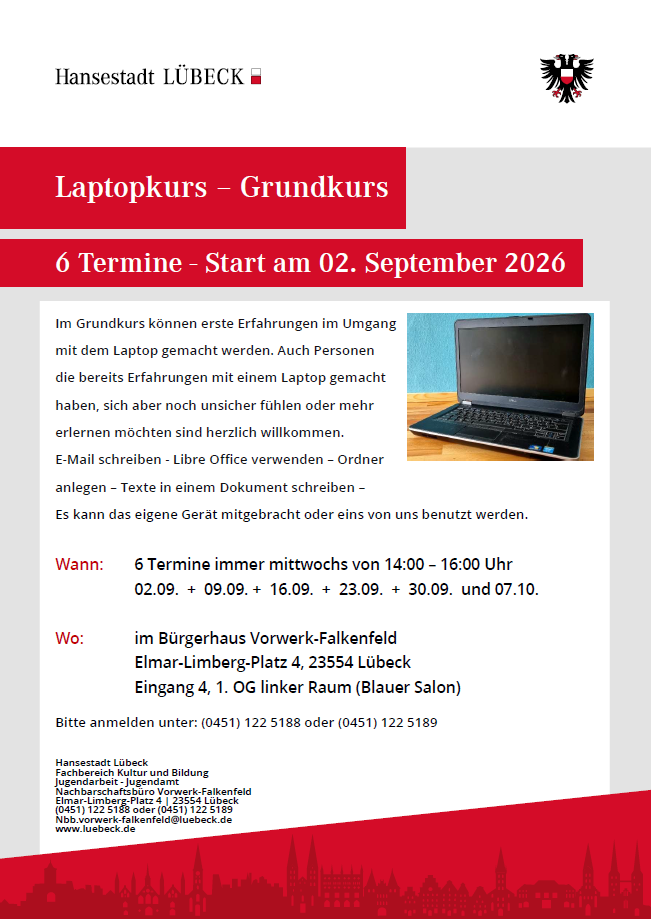 Hansestadt LÜBECK

Laptopkurs – Grundkurs

6 Termine - Start am 02. September 2026

Im Grundkurs können erste Erfahrungen im Umgang mit dem Laptop gemacht werden. Auch Personen die bereits Erfahrungen mit einem Laptop gemacht haben, sich aber noch unsicher fühlen oder mehr erlernen möchten sind herzlich willkommen.
E-Mail schreiben - Libre Office verwenden – Ordner anlegen – Texte in einem Dokument schreiben –
Es kann das eigene Gerät mitgebracht oder eins von uns benutzt werden.

Wann: 6 Termine immer mittwochs von 14:00 – 16:00 Uhr
02.09. + 09.09. + 16.09. + 23.09. + 30.09. und 07.10.

Wo: im Bürgerhaus Vorwerk-Falkenfeld
Elmar-Limberg-Platz 4, 23554 Lübeck
Eingang 4, 1. OG linker Raum (Blauer Salon)

Bitte anmelden unter: (0451) 122 5188 oder (0451) 122 5189

Hansestadt Lübeck
Fachbereich Kultur und Bildung
Jugendarbeit - Jugendamt
Nachbarschaftsbüro Vorwerk-Falkenfeld
Elmar-Limberg-Platz 4 | 23554 Lübeck
(0451) 122 5188 oder (0451) 122 5189
Nbb.vorwerk-falkenfeld@luebeck.de
www.luebeck.de